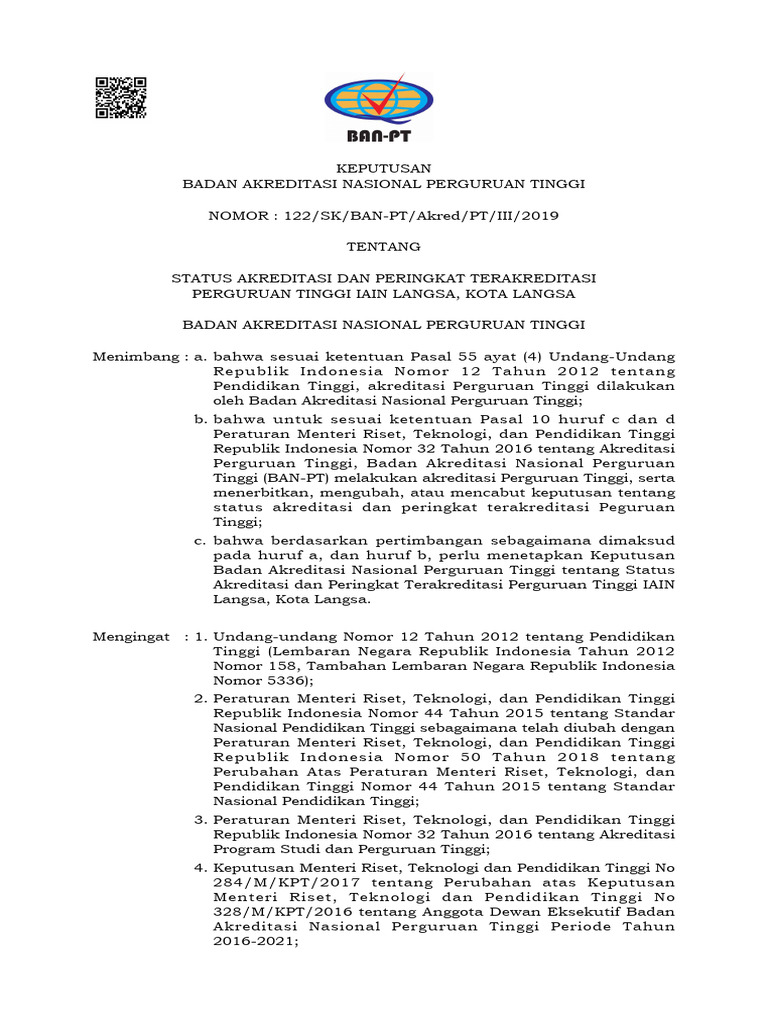 BAN-PT

KEPUTUSAN
BADAN AKREDITASI NASIONAL PERGURUAN TINGGI

NOMOR : 122/SK/BAN-PT/Akred/PT/III/2019

TENTANG

STATUS AKREDITASI DAN PERINGKAT TERAKREDITASI
PERGURUAN TINGGI IAIN LANGSA, KOTA LANGSA

BADAN AKREDITASI NASIONAL PERGURUAN TINGGI

Menimbang : a. bahwa sesuai ketentuan Pasal 55 ayat (4) Undang-Undang Republik Indonesia Nomor 12 Tahun 2012 tentang Pendidikan Tinggi, akreditasi Perguruan Tinggi dilakukan oleh Badan Akreditasi Nasional Perguruan Tinggi;

b. bahwa untuk sesuai ketentuan Pasal 10 huruf c dan d Peraturan Menteri Riset, Teknologi, dan Pendidikan Tinggi Republik Indonesia Nomor 32 Tahun 2016 tentang Akreditasi Perguruan Tinggi, Badan Akreditasi Nasional Perguruan Tinggi (BAN-PT) melakukan akreditasi Perguruan Tinggi, serta menerbitkan, mengubah, atau mencabut keputusan tentang status akreditasi dan peringkat terakreditasi Peguruan Tinggi;

c. bahwa berdasarkan pertimbangan sebagaimana dimaksud pada huruf a, dan huruf b, perlu menetapkan Keputusan Badan Akreditasi Nasional Perguruan Tinggi tentang Status Akreditasi dan Peringkat Terakreditasi Perguruan Tinggi IAIN Langsa, Kota Langsa.

Mengingat : 1. Undang-undang Nomor 12 Tahun 2012 tentang Pendidikan Tinggi (Lembaran Negara Republik Indonesia Tahun 2012 Nomor 158, Tambahan Lembaran Negara Republik Indonesia Nomor 5336);

2. Peraturan Menteri Riset, Teknologi, dan Pendidikan Tinggi Republik Indonesia Nomor 44 Tahun 2015 tentang Standar Nasional Pendidikan Tinggi sebagaimana telah diubah dengan Peraturan Menteri Riset, Teknologi, dan Pendidikan Tinggi Republik Indonesia Nomor 50 Tahun 2018 tentang Perubahan Atas Peraturan Menteri Riset, Teknologi, dan Pendidikan Tinggi Nomor 44 Tahun 2015 tentang Standar Nasional Pendidikan Tinggi;

3. Peraturan Menteri Riset, Teknologi, dan Pendidikan Tinggi Republik Indonesia Nomor 32 Tahun 2016 tentang Akreditasi Program Studi dan Perguruan Tinggi;

4. Keputusan Menteri Riset, Teknologi dan Pendidikan Tinggi No 284/M/KPT/2017 tentang Perubahan atas Keputusan Menteri Riset, Teknologi dan Pendidikan Tinggi No 328/M/KPT/2016 tentang Anggota Dewan Eksekutif Badan Akreditasi Nasional Perguruan Tinggi Periode Tahun 2016-2021;